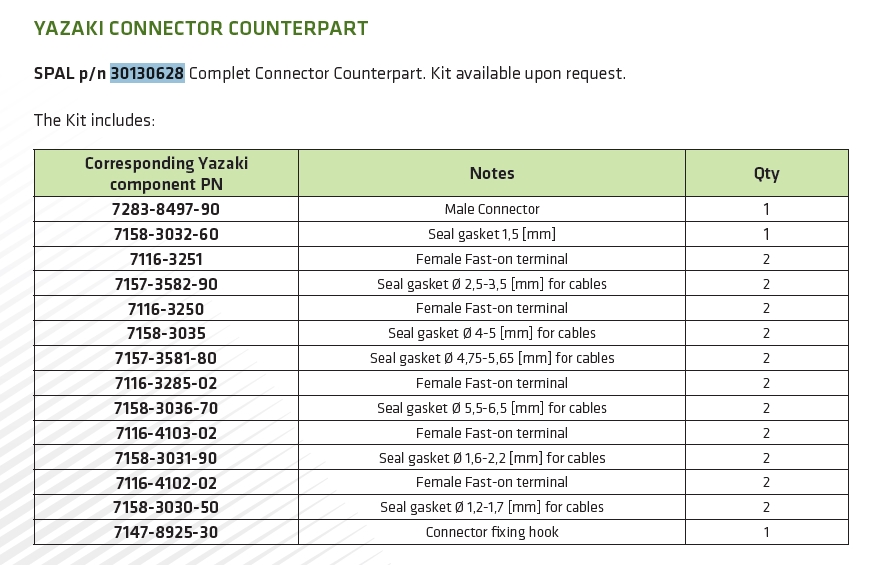 YAZAKI CONNECTOR COUNTERPART

SPAL p/n 30130628 Complet Connector Counterpart. Kit available upon request.

The Kit includes:

| Corresponding Yazaki component PN | Notes | Qty |
|---|---|---|
| 7283-8497-90 | Male Connector | 1 |
| 7158-3032-60 | Seal gasket 1,5 [mm] | 1 |
| 7116-3251 | Female Fast-on terminal | 2 |
| 7157-3582-90 | Seal gasket Ø 2,5-3,5 [mm] for cables | 2 |
| 7116-3250 | Female Fast-on terminal | 2 |
| 7158-3035 | Seal gasket Ø 4-5 [mm] for cables | 2 |
| 7157-3581-80 | Seal gasket Ø 4,75-5,65 [mm] for cables | 2 |
| 7116-3285-02 | Female Fast-on terminal | 2 |
| 7158-3036-70 | Seal gasket Ø 5,5-6,5 [mm] for cables | 2 |
| 7116-4103-02 | Female Fast-on terminal | 2 |
| 7158-3031-90 | Seal gasket Ø 1,6-2,2 [mm] for cables | 2 |
| 7116-4102-02 | Female Fast-on terminal | 2 |
| 7158-3030-50 | Seal gasket Ø 1,2-1,7 [mm] for cables | 2 |
| 7147-8925-30 | Connector fixing hook | 1 |